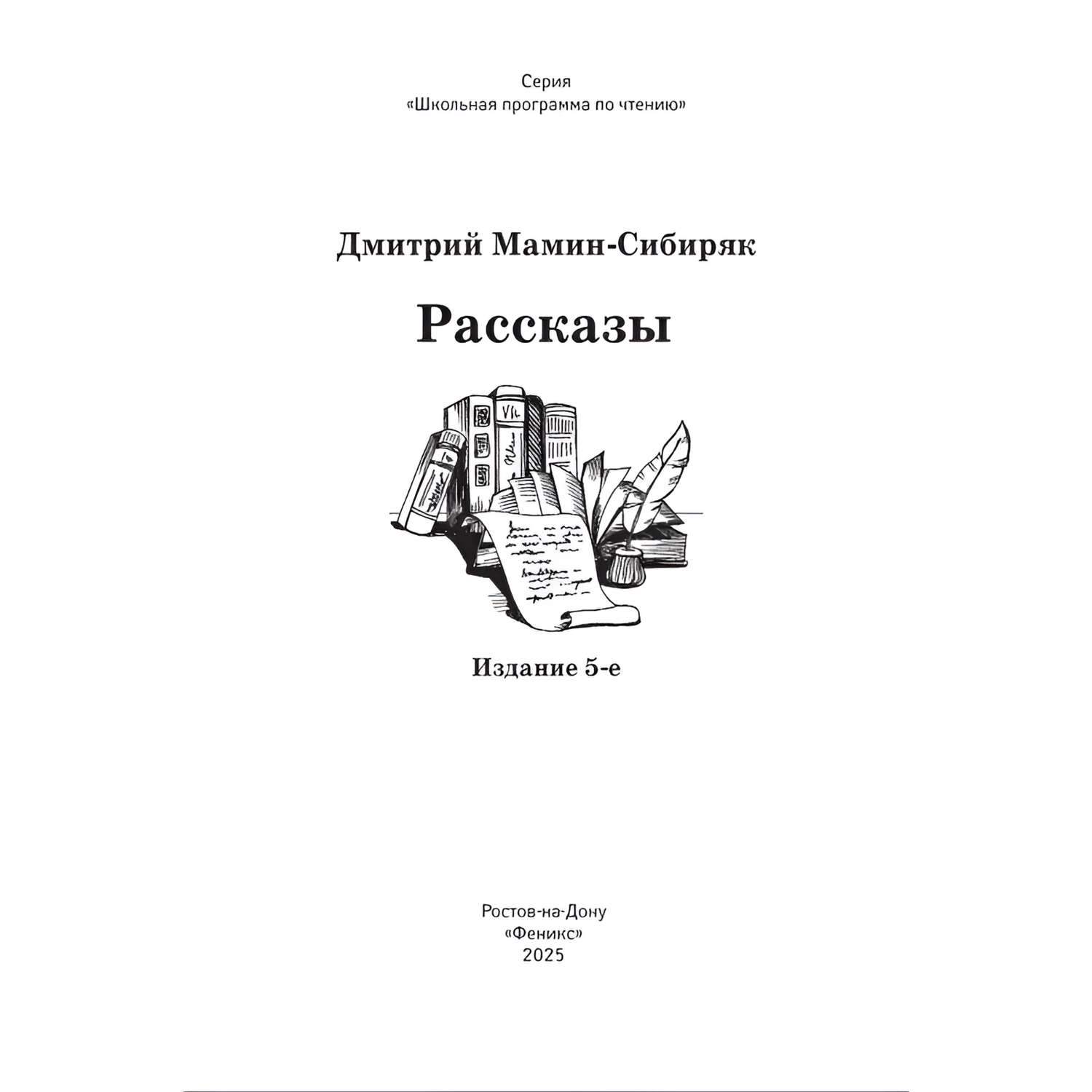 Серия
«Школьная программа по чтению»

Дмитрий Мамин-Сибиряк

Рассказы

Издание 5-е

Ростов-на-Дону
«Феникс»
2025